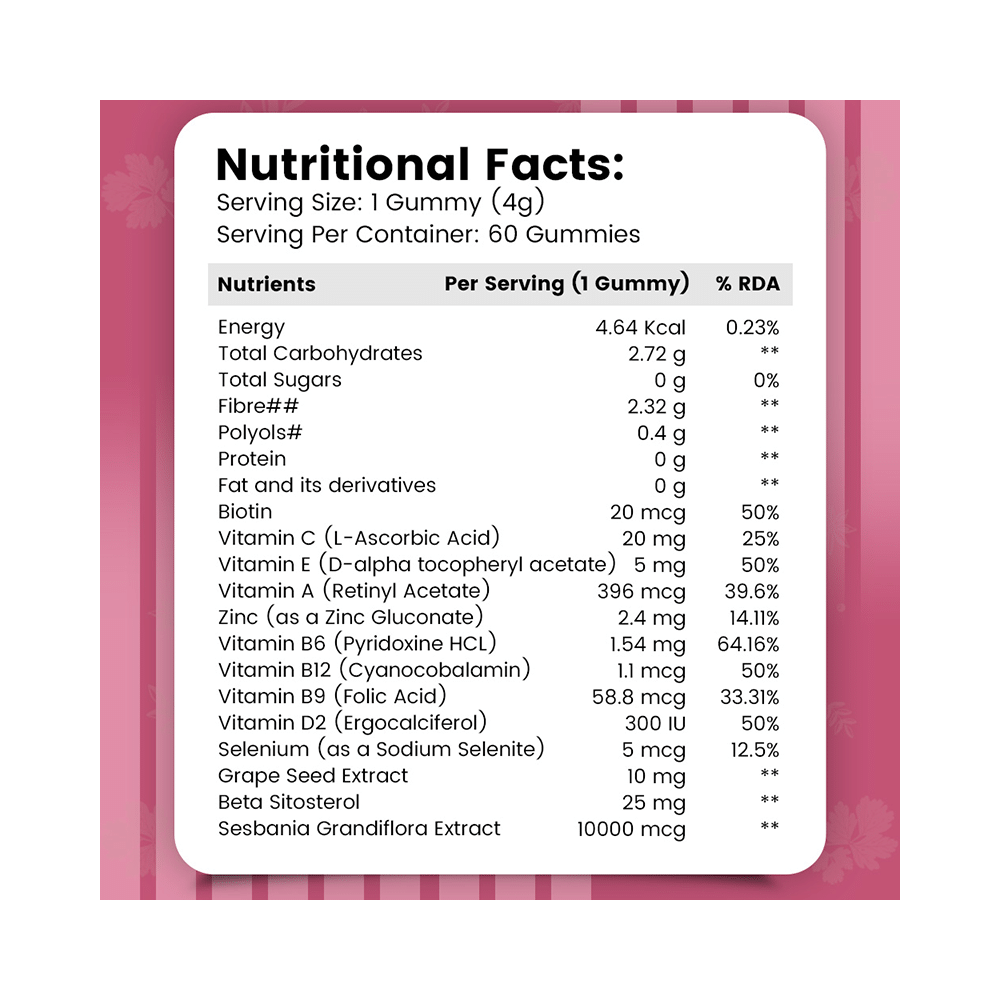 Nutritional Facts:
Serving Size: 1 Gummy (4g)
Serving Per Container: 60 Gummies

| Nutrients | Per Serving (1 Gummy) | % RDA |
|---|---|---|
| Energy | 4.64 Kcal | 0.23% |
| Total Carbohydrates | 2.72 g | ** |
| Total Sugars | 0 g | 0% |
| Fibre## | 2.32 g | ** |
| Polyols# | 0.4 g | ** |
| Protein | 0 g | ** |
| Fat and its derivatives | 0 g | ** |
| Biotin | 20 mcg | 50% |
| Vitamin C (L-Ascorbic Acid) | 20 mg | 25% |
| Vitamin E (D-alpha tocopheryl acetate) | 5 mg | 50% |
| Vitamin A (Retinyl Acetate) | 396 mcg | 39.6% |
| Zinc (as a Zinc Gluconate) | 2.4 mg | 14.11% |
| Vitamin B6 (Pyridoxine HCL) | 1.54 mg | 64.16% |
| Vitamin B12 (Cyanocobalamin) | 1.1 mcg | 50% |
| Vitamin B9 (Folic Acid) | 58.8 mcg | 33.31% |
| Vitamin D2 (Ergocalciferol) | 300 IU | 50% |
| Selenium (as a Sodium Selenite) | 5 mcg | 12.5% |
| Grape Seed Extract | 10 mg | ** |
| Beta Sitosterol | 25 mg | ** |
| Sesbania Grandiflora Extract | 10000 mcg | ** |